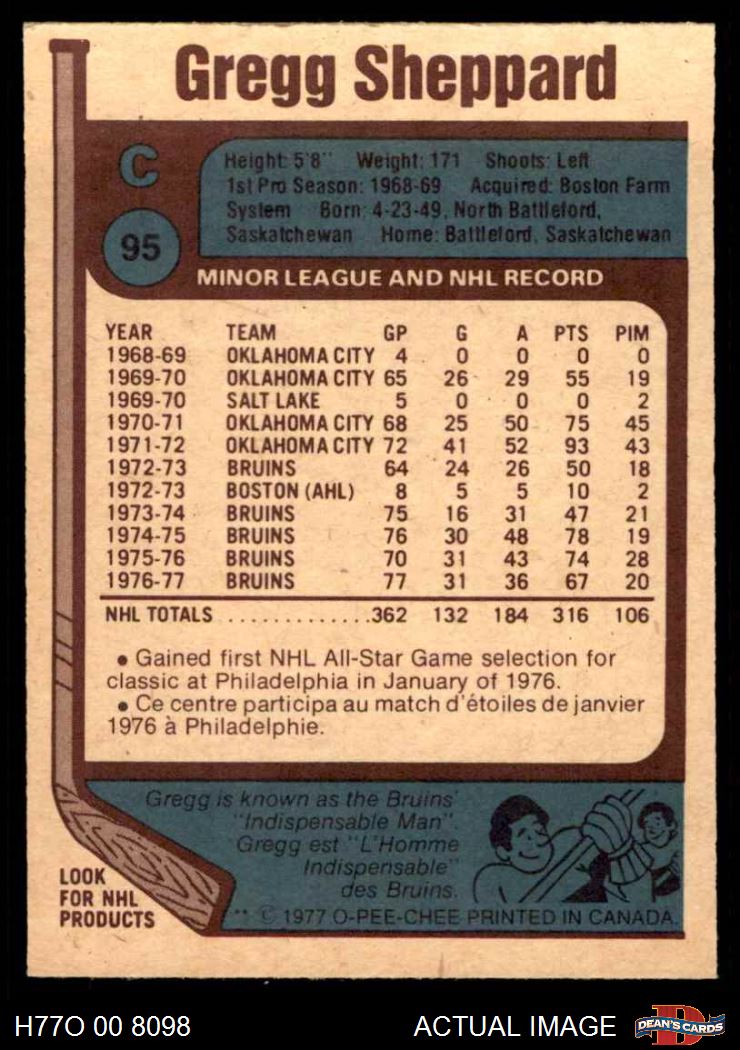 Gregg Sheppard

C

95

Height: 5'8" Weight: 171 Shoots: Left
1st Pro Season: 1968-69 Acquired: Boston Farm System Born: 4-23-49, North Battleford, Saskatchewan Home: Battleford, Saskatchewan

MINOR LEAGUE AND NHL RECORD

| YEAR | TEAM | GP | G | A | PTS | PIM |
|---|---|---|---|---|---|---|
| 1968-69 | OKLAHOMA CITY | 4 | 0 | 0 | 0 | 0 |
| 1969-70 | OKLAHOMA CITY | 65 | 26 | 29 | 55 | 19 |
| 1969-70 | SALT LAKE | 5 | 0 | 0 | 0 | 2 |
| 1970-71 | OKLAHOMA CITY | 68 | 25 | 50 | 75 | 45 |
| 1971-72 | OKLAHOMA CITY | 72 | 41 | 52 | 93 | 43 |
| 1972-73 | BRUINS | 64 | 24 | 26 | 50 | 18 |
| 1972-73 | BOSTON (AHL) | 8 | 5 | 5 | 10 | 2 |
| 1973-74 | BRUINS | 75 | 16 | 31 | 47 | 21 |
| 1974-75 | BRUINS | 76 | 30 | 48 | 78 | 19 |
| 1975-76 | BRUINS | 70 | 31 | 43 | 74 | 28 |
| 1976-77 | BRUINS | 77 | 31 | 36 | 67 | 20 |
| NHL TOTALS | | 362 | 132 | 184 | 316 | 106 |

• Gained first NHL All-Star Game selection for classic at Philadelphia in January of 1976.
• Ce centre participa au match d'étoiles de janvier 1976 à Philadelphie.

Gregg is known as the Bruins' "Indispensable Man". Gregg est "L'Homme Indispensable" des Bruins.

LOOK FOR NHL PRODUCTS

** © 1977 O-PEE-CHEE PRINTED IN CANADA

H77O 00 8098 ACTUAL IMAGE DEAN'S CARDS